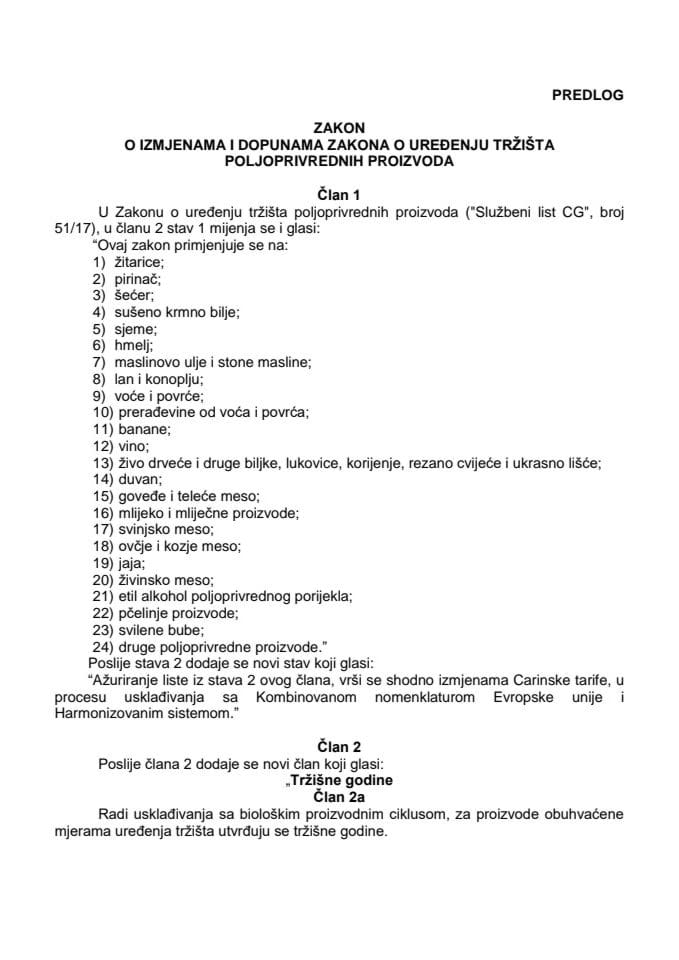 PREDLOG

ZAKON
O IZMJENAMA I DOPUNAMA ZAKONA O UREĐENJU TRŽIŠTA POLJOPRIVREDNIH PROIZVODA

Član 1

U Zakonu o uređenju tržišta poljoprivrednih proizvoda ("Službeni list CG", broj 51/17), u članu 2 stav 1 mijenja se i glasi:
"Ovaj zakon primjenjuje se na:
1) žitarice;
2) pirinač;
3) šećer;
4) sušeno krmno bilje;
5) sjeme;
6) hmelj;
7) maslinovo ulje i stone masline;
8) lan i konoplju;
9) voće i povrće;
10) prerađevine od voća i povrća;
11) banane;
12) vino;
13) živo drveće i druge biljke, lukovice, korijenje, rezano cvijeće i ukrasno lišće;
14) duvan;
15) goveđe i teleće meso;
16) mlijeko i mliječne proizvode;
17) svinjsko meso;
18) ovčje i kozje meso;
19) jaja;
20) živinsko meso;
21) etil alkohol poljoprivrednog porijekla;
22) pčelinje proizvode;
23) svilene bube;
24) druge poljoprivredne proizvode."
Poslije stava 2 dodaje se novi stav koji glasi:
"Ažuriranje liste iz stava 2 ovog člana, vrši se shodno izmjenama Carinske tarife, u procesu usklađivanja sa Kombinovanom nomenklaturom Evropske unije i Harmonizovanim sistemom."

Član 2

Poslije člana 2 dodaje se novi član koji glasi:
„Tržišne godine
Član 2a
Radi usklađivanja sa biološkim proizvodnim ciklusom, za proizvode obuhvaćene mjerama uređenja tržišta utvrđuju se tržišne godine.